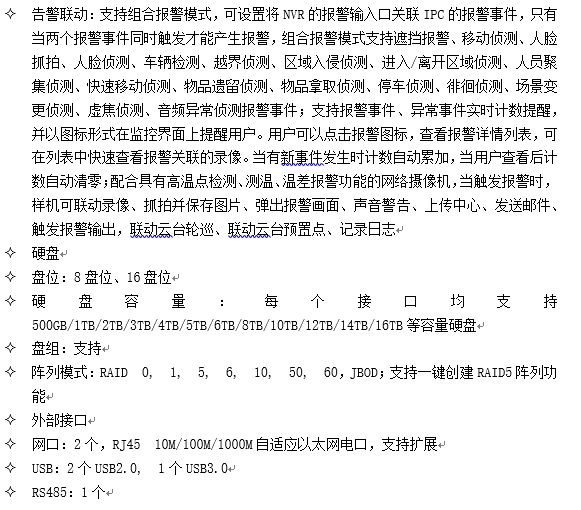 ✧ 告警联动：支持组合报警模式，可设置将 NVR 的报警输入口关联 IPC 的报警事件，只有当两个报警事件同时触发才能产生报警，组合报警模式支持遮挡报警、移动侦测、人脸抓拍、人脸侦测、车辆检测、越界侦测、区域入侵侦测、进入/离开区域侦测、人员聚集侦测、快速移动侦测、物品遗留侦测、物品拿取侦测、停车侦测、徘徊侦测、场景变更侦测、虚焦侦测、音频异常侦测报警事件；支持报警事件、异常事件实时计数提醒，并以图标形式在监控界面上提醒用户。用户可以点击报警图标，查看报警详情列表，可在列表中快速查看报警关联的录像。当有新事件发生时计数自动累加，当用户查看后计数自动清零；配合具有高温点检测、测温、温差报警功能的网络摄像机，当触发报警时，样机可联动录像、抓拍并保存图片、弹出报警画面、声音警告、上传中心、发送邮件、触发报警输出，联动云台轮巡、联动云台预置点、记录日志
✧ 硬盘
✧ 盘位：8 盘位、16 盘位
✧ 硬盘容量：每个接口均支持 500GB/1TB/2TB/3TB/4TB/5TB/6TB/8TB/10TB/12TB/14TB/16TB 等容量硬盘
✧ 盘组：支持
✧ 阵列模式：RAID 0, 1, 5, 6, 10, 50, 60，JBOD；支持一键创建 RAID5 阵列功能
✧ 外部接口
✧ 网口：2 个，RJ45 10M/100M/1000M 自适应以太网电口，支持扩展
✧ USB：2 个 USB2.0, 1 个 USB3.0
✧ RS485：1 个